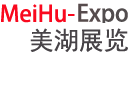 MeiHu-Expo
美湖展览